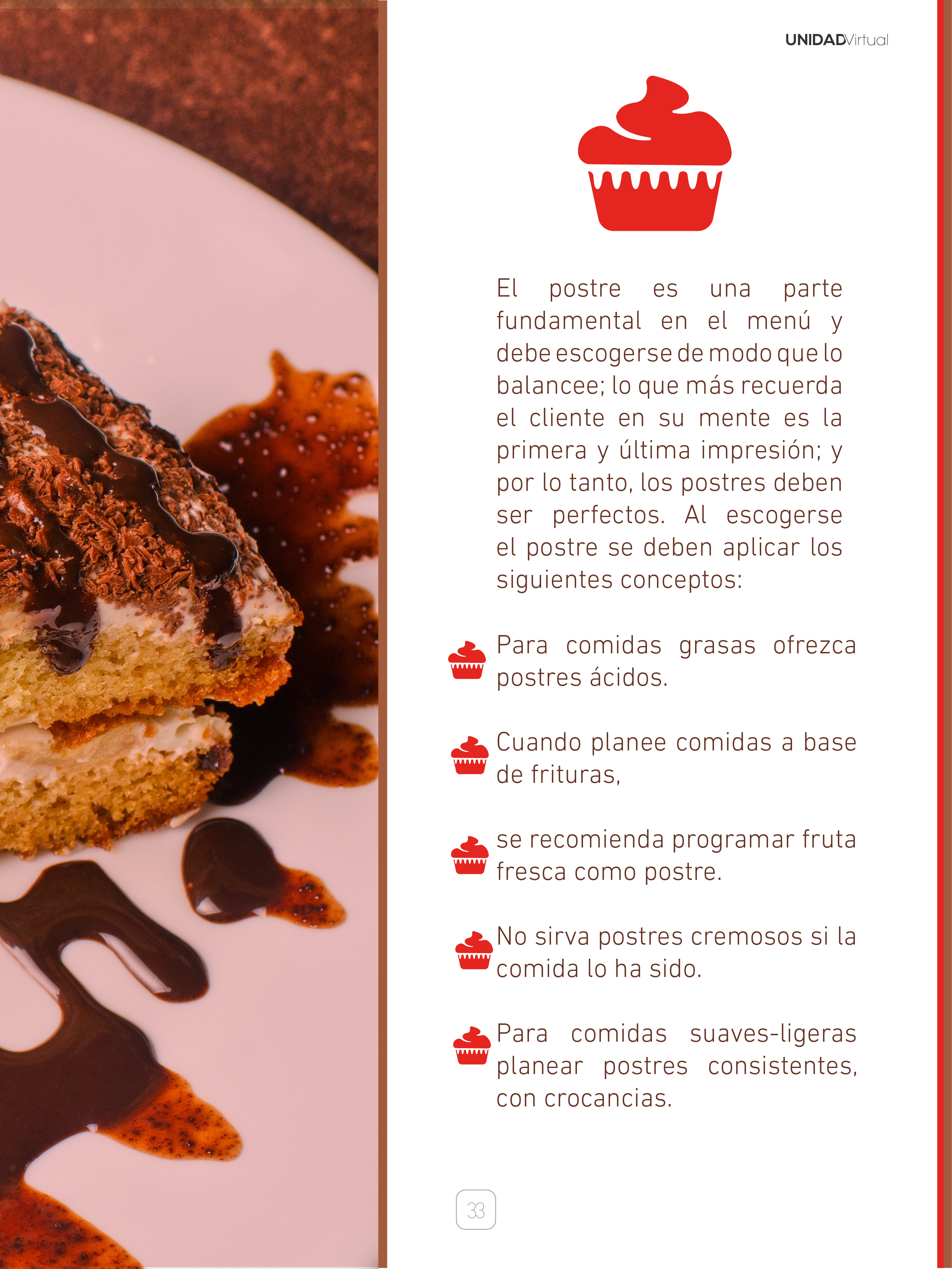 UNIDADVirtual

El postre es una parte fundamental en el menú y debe escogerse de modo que lo balancee; lo que más recuerda el cliente en su mente es la primera y última impresión; y por lo tanto, los postres deben ser perfectos. Al escogerse el postre se deben aplicar los siguientes conceptos:

Para comidas grasas ofrezca postres ácidos.

Cuando planee comidas a base de frituras,

se recomienda programar fruta fresca como postre.

No sirva postres cremosos si la comida lo ha sido.

Para comidas suaves-ligeras planear postres consistentes, con crocancias.

33